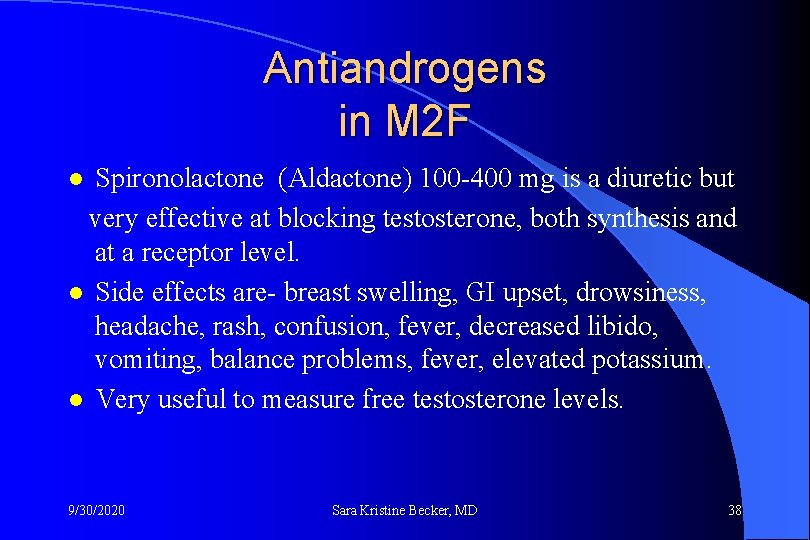 Antiandrogens
in M2F

• Spironolactone (Aldactone) 100-400 mg is a diuretic but very effective at blocking testosterone, both synthesis and at a receptor level.
• Side effects are- breast swelling, GI upset, drowsiness, headache, rash, confusion, fever, decreased libido, vomiting, balance problems, fever, elevated potassium.
• Very useful to measure free testosterone levels.

9/30/2020 Sara Kristine Becker, MD 38